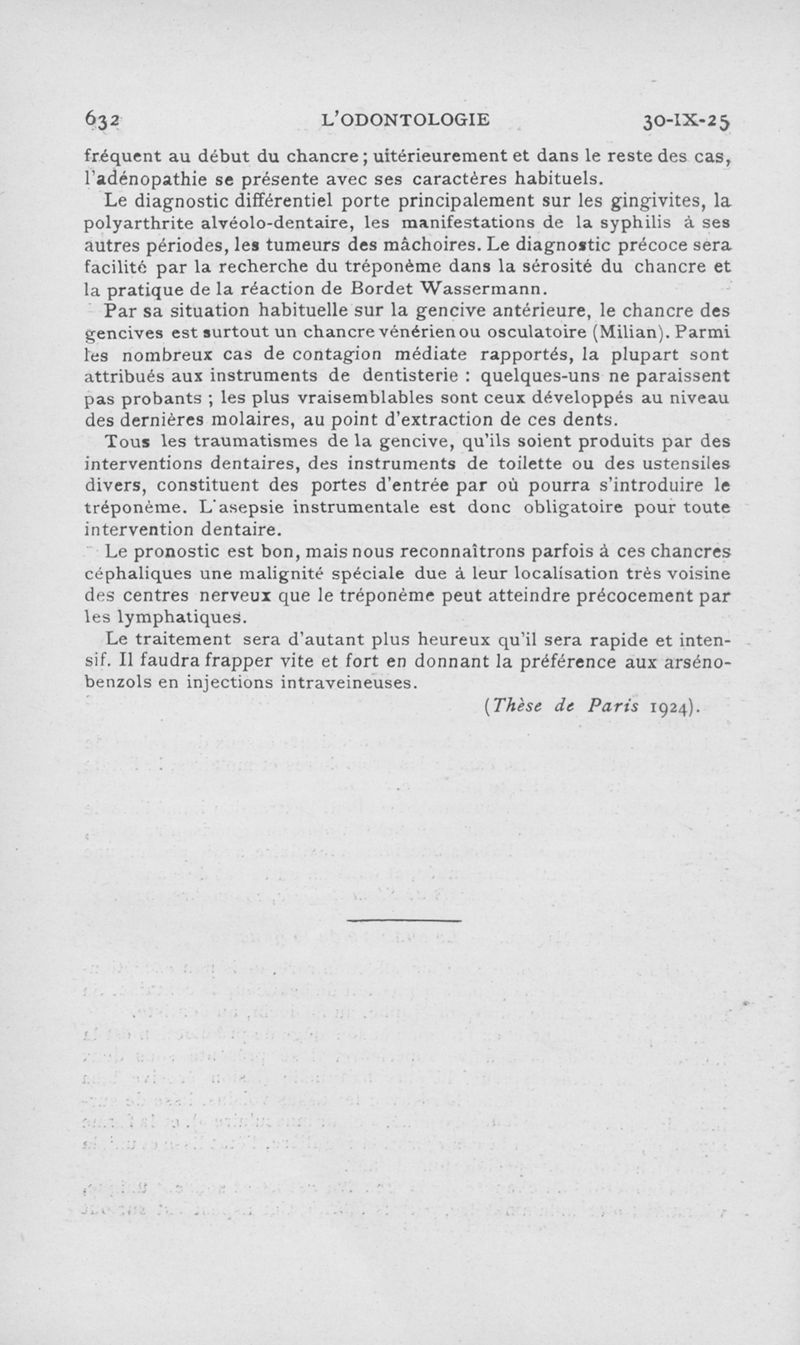 632 L'ODONTOLOGIE 30-IX-25

fréquent au début du chancre ; ultérieurement et dans le reste des cas, l'adénopathie se présente avec ses caractères habituels.

Le diagnostic différentiel porte principalement sur les gingivites, la polyarthrite alvéolo-dentaire, les manifestations de la syphilis à ses autres périodes, les tumeurs des mâchoires. Le diagnostic précoce sera facilité par la recherche du tréponème dans la sérosité du chancre et la pratique de la réaction de Bordet Wassermann.

Par sa situation habituelle sur la gencive antérieure, le chancre des gencives est surtout un chancre vénérien ou osculatoire (Milian). Parmi les nombreux cas de contagion médiate rapportés, la plupart sont attribués aux instruments de dentisterie : quelques-uns ne paraissent pas probants ; les plus vraisemblables sont ceux développés au niveau des dernières molaires, au point d'extraction de ces dents.

Tous les traumatismes de la gencive, qu'ils soient produits par des interventions dentaires, des instruments de toilette ou des ustensiles divers, constituent des portes d'entrée par où pourra s'introduire le tréponème. L'asepsie instrumentale est donc obligatoire pour toute intervention dentaire.

Le pronostic est bon, mais nous reconnaîtrons parfois à ces chancres céphaliques une malignité spéciale due à leur localisation très voisine des centres nerveux que le tréponème peut atteindre précocement par les lymphatiques.

Le traitement sera d'autant plus heureux qu'il sera rapide et intensif. Il faudra frapper vite et fort en donnant la préférence aux arsénobenzols en injections intraveineuses.

(Thèse de Paris 1924).